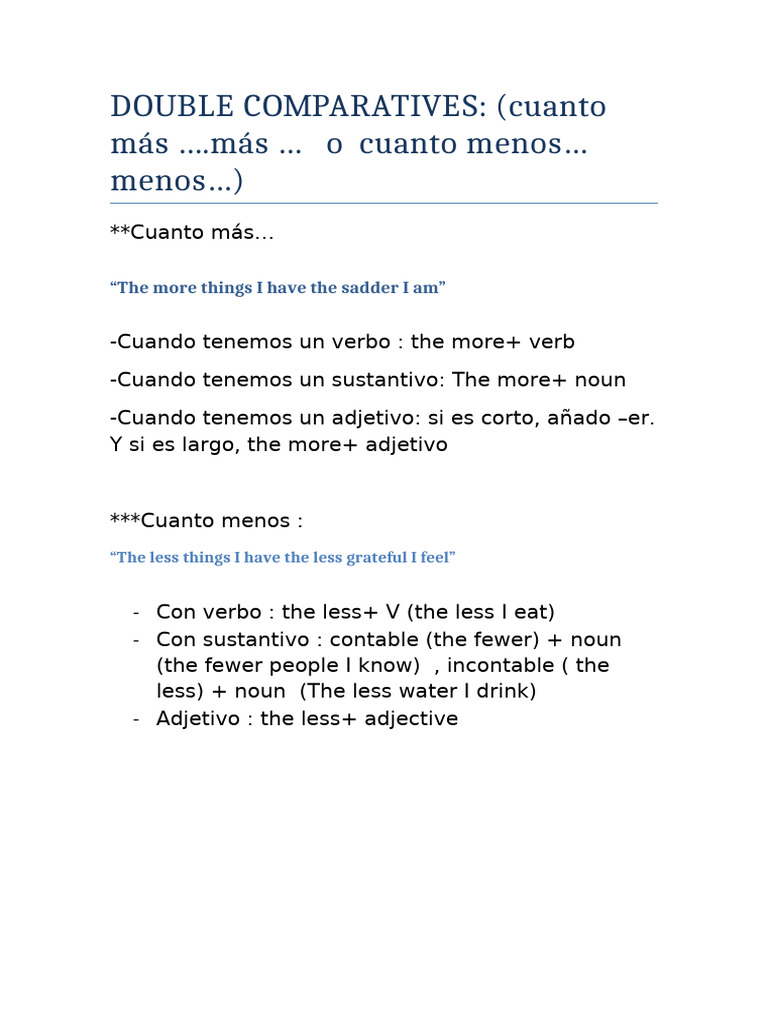 DOUBLE COMPARATIVES: (cuanto más ….más … o cuanto menos… menos…)

**Cuanto más…

"The more things I have the sadder I am"

-Cuando tenemos un verbo : the more+ verb

-Cuando tenemos un sustantivo: The more+ noun

-Cuando tenemos un adjetivo: si es corto, añado –er. Y si es largo, the more+ adjetivo

***Cuanto menos :

"The less things I have the less grateful I feel"

- Con verbo : the less+ V (the less I eat)
- Con sustantivo : contable (the fewer) + noun (the fewer people I know) , incontable ( the less) + noun (The less water I drink)
- Adjetivo : the less+ adjective